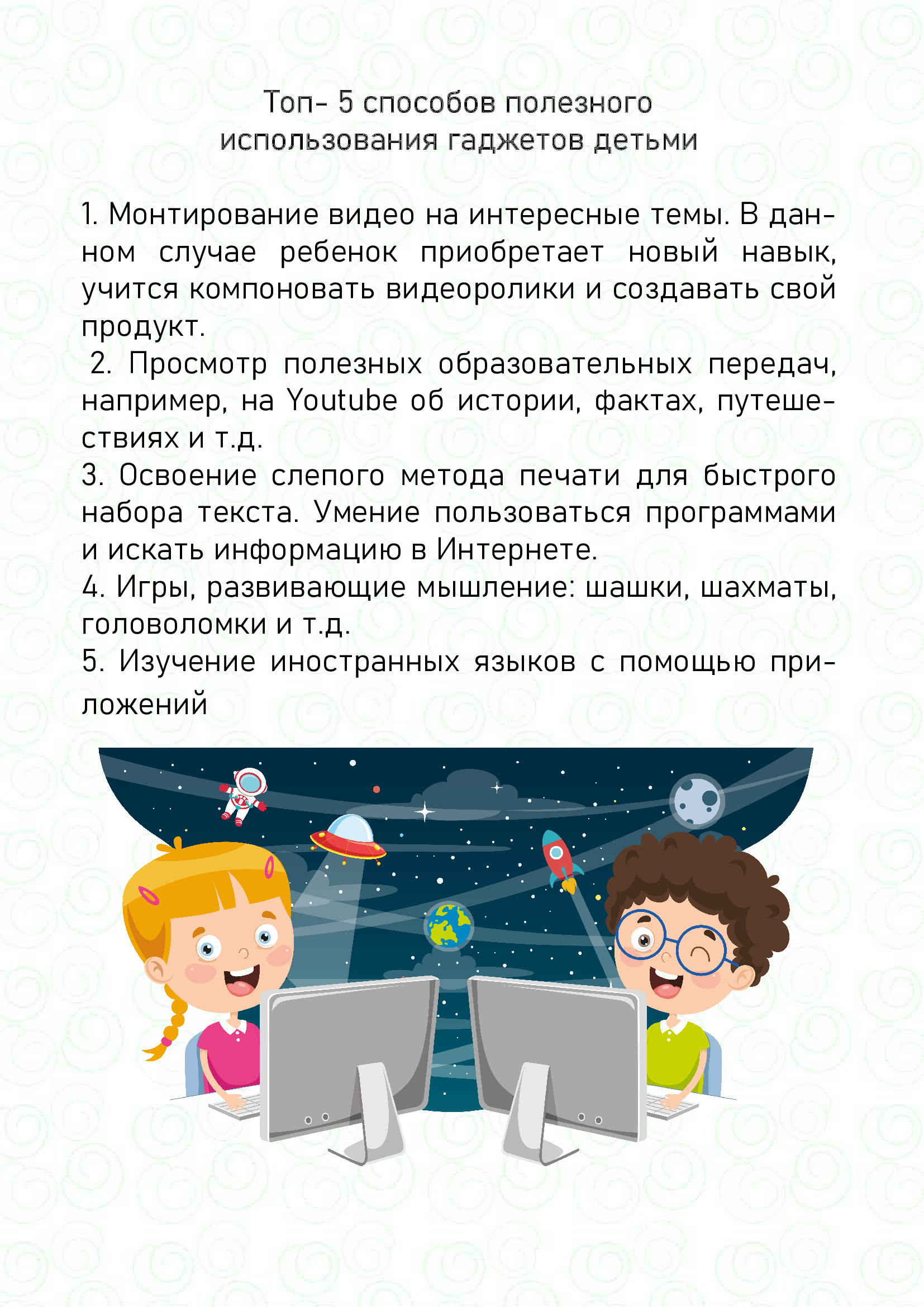 Топ- 5 способов полезного
использования гаджетов детьми

1. Монтирование видео на интересные темы. В данном случае ребенок приобретает новый навык, учится компоновать видеоролики и создавать свой продукт.

2. Просмотр полезных образовательных передач, например, на Youtube об истории, фактах, путешествиях и т.д.

3. Освоение слепого метода печати для быстрого набора текста. Умение пользоваться программами и искать информацию в Интернете.

4. Игры, развивающие мышление: шашки, шахматы, головоломки и т.д.

5. Изучение иностранных языков с помощью приложений